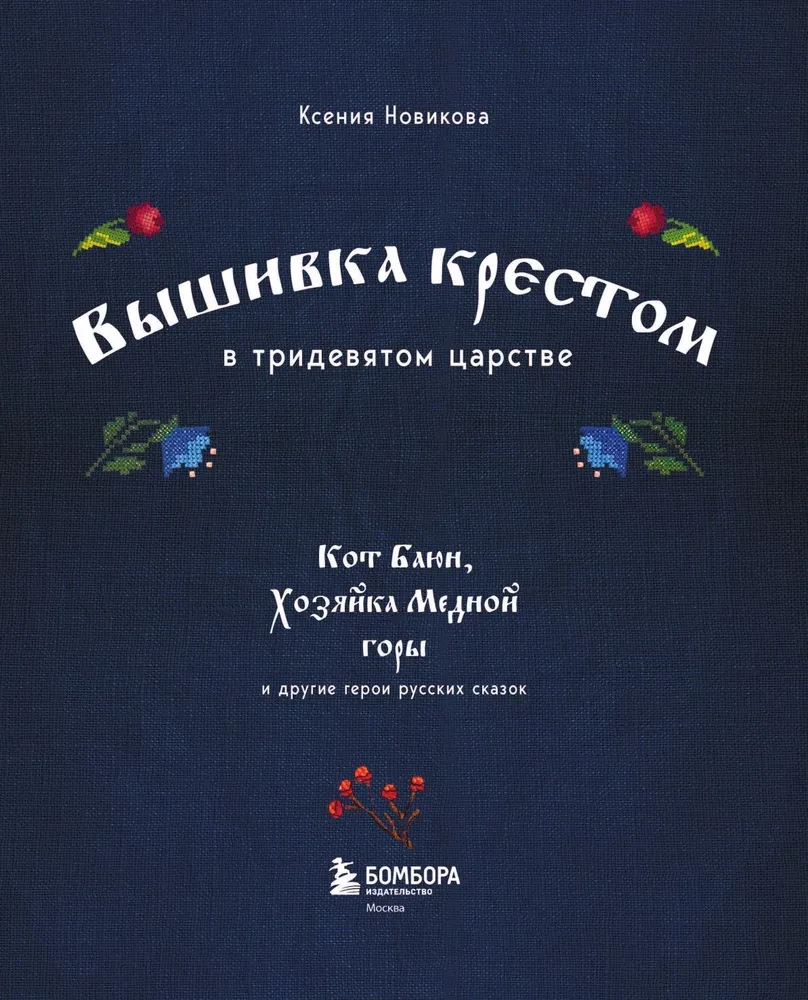 Ксения Новикова

Вышивка крестом

в тридевятом царстве

Кот Баюн, Хозяйка Медной горы

и другие герои русских сказок

БОМБОРА
ИЗДАТЕЛЬСТВО
Москва